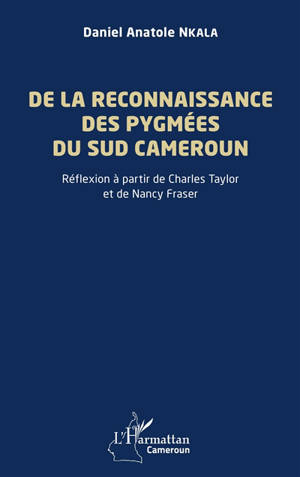 Daniel Anatole NKALA

DE LA RECONNAISSANCE DES PYGMÉES DU SUD CAMEROUN

Réflexion à partir de Charles Taylor et de Nancy Fraser

L'Harmattan Cameroun